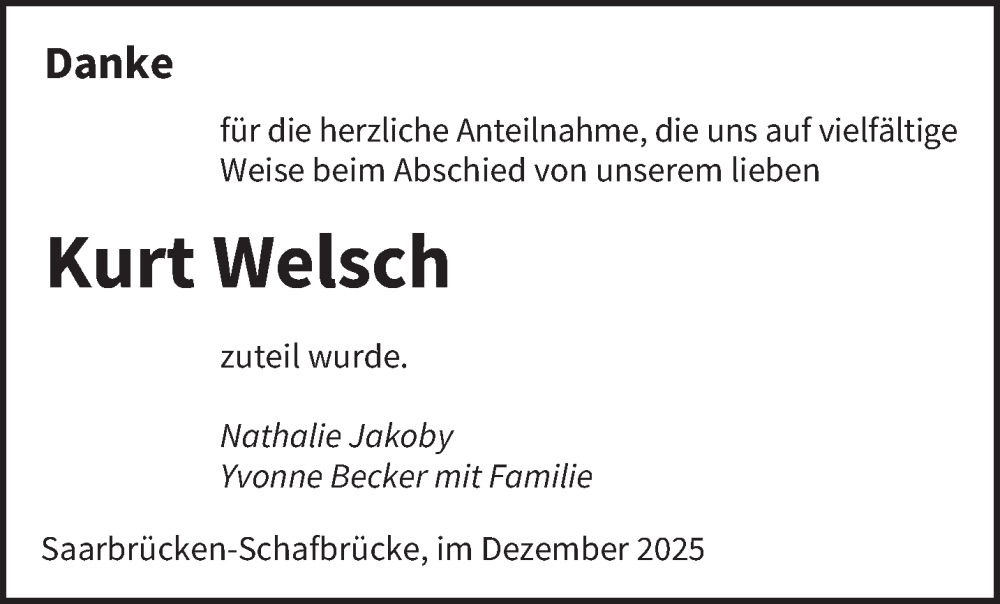 Danke

für die herzliche Anteilnahme, die uns auf vielfältige Weise beim Abschied von unserem lieben

Kurt Welsch

zuteil wurde.

Nathalie Jakoby
Yvonne Becker mit Familie

Saarbrücken-Schafbrücke, im Dezember 2025